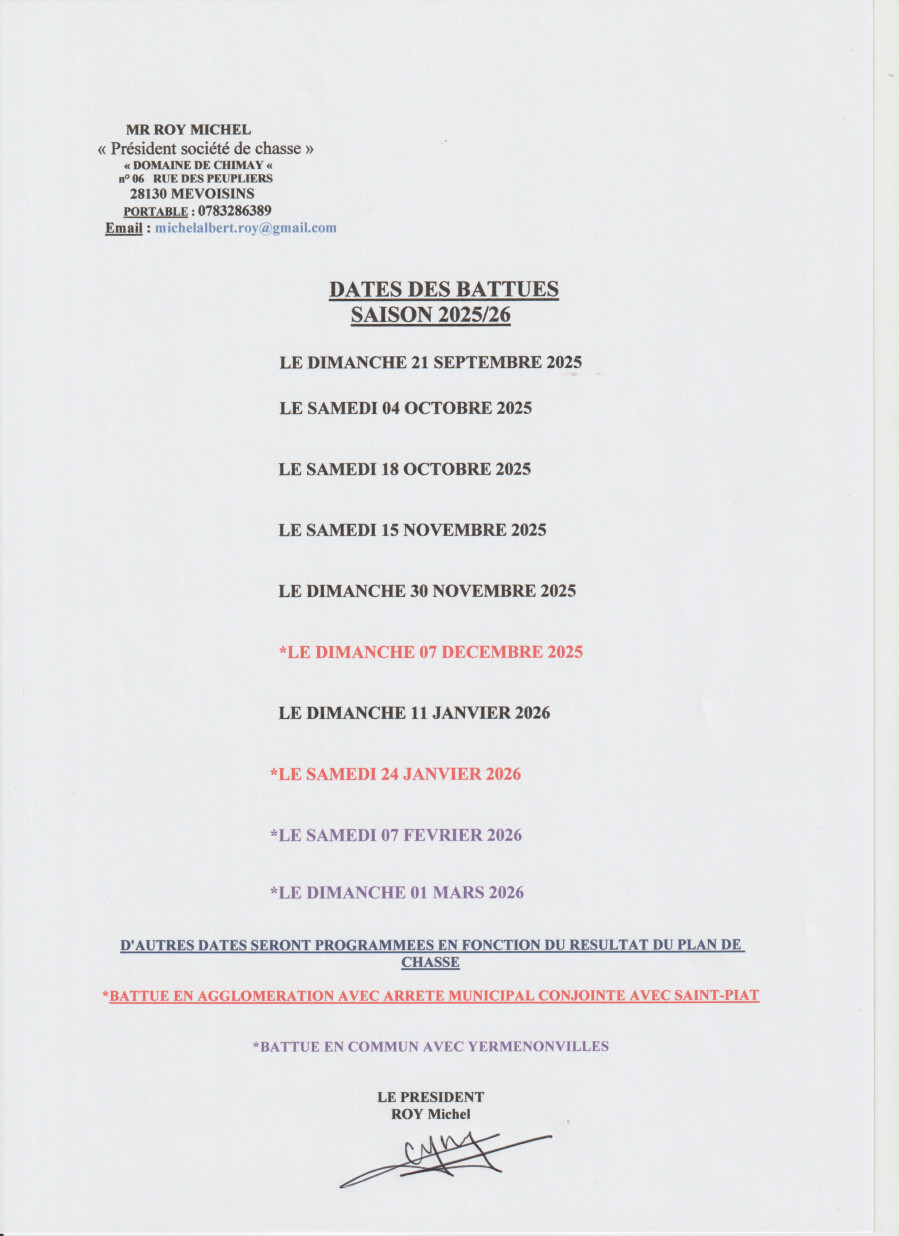 MR ROY MICHEL
« Président société de chasse »
« DOMAINE DE CHIMAY «
n° 06 RUE DES PEUPLIERS
28130 MEVOISINS
PORTABLE : 0783286389
Email : michelalbert.roy@gmail.com

DATES DES BATTUES
SAISON 2025/26

LE DIMANCHE 21 SEPTEMBRE 2025

LE SAMEDI 04 OCTOBRE 2025

LE SAMEDI 18 OCTOBRE 2025

LE SAMEDI 15 NOVEMBRE 2025

LE DIMANCHE 30 NOVEMBRE 2025

*LE DIMANCHE 07 DECEMBRE 2025

LE DIMANCHE 11 JANVIER 2026

*LE SAMEDI 24 JANVIER 2026

*LE SAMEDI 07 FEVRIER 2026

*LE DIMANCHE 01 MARS 2026

D'AUTRES DATES SERONT PROGRAMMEES EN FONCTION DU RESULTAT DU PLAN DE CHASSE

*BATTUE EN AGGLOMERATION AVEC ARRETE MUNICIPAL CONJOINTE AVEC SAINT-PIAT

*BATTUE EN COMMUN AVEC YERMENONVILLES

LE PRESIDENT
ROY Michel